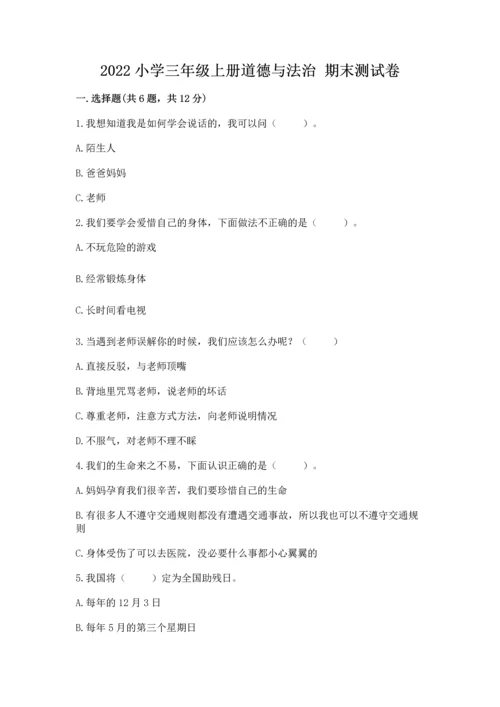 2022 小学三年级上册道德与法治 期末测试卷

一. 选择题(共 6 题，共 12 分)

1. 我想知道我是如何学会说话的，我可以问（　　）。

A. 陌生人

B. 爸爸妈妈

C. 老师

2. 我们要学会爱惜自己的身体，下面做法不正确的是（　　）。

A. 不玩危险的游戏

B. 经常锻炼身体

C. 长时间看电视

3. 当遇到老师误解你的时候，我们应该怎么办呢？（　　）

A. 直接反驳，与老师顶嘴

B. 背地里咒骂老师，说老师的坏话

C. 尊重老师，注意方式方法，向老师说明情况

D. 不服气，对老师不理不睬

4. 我们的生命来之不易，下面认识正确的是（　　）。

A. 妈妈孕育我们很辛苦，我们要珍惜自己的生命

B. 有很多人不遵守交通规则都没有遭遇交通事故，所以我也可以不遵守交通规则

C. 身体受伤了可以去医院，没必要什么事都小心翼翼的

5. 我国将（　　）定为全国助残日。

A. 每年的 12 月 3 日

B. 每年 5 月的第三个星期日